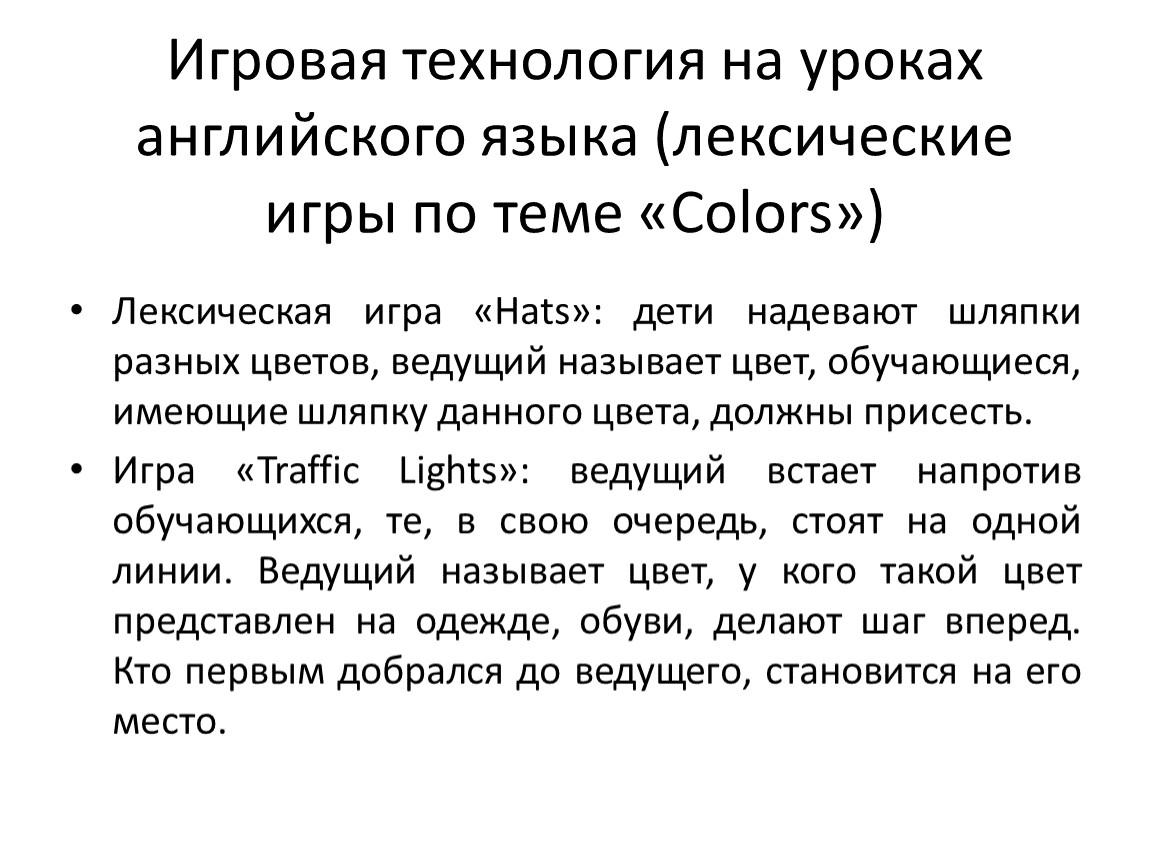 Игровая технология на уроках английского языка (лексические игры по теме «Colors»)

• Лексическая игра «Hats»: дети надевают шляпки разных цветов, ведущий называет цвет, обучающиеся, имеющие шляпку данного цвета, должны присесть.

• Игра «Traffic Lights»: ведущий встает напротив обучающихся, те, в свою очередь, стоят на одной линии. Ведущий называет цвет, у кого такой цвет представлен на одежде, обуви, делают шаг вперед. Кто первым добрался до ведущего, становится на его место.